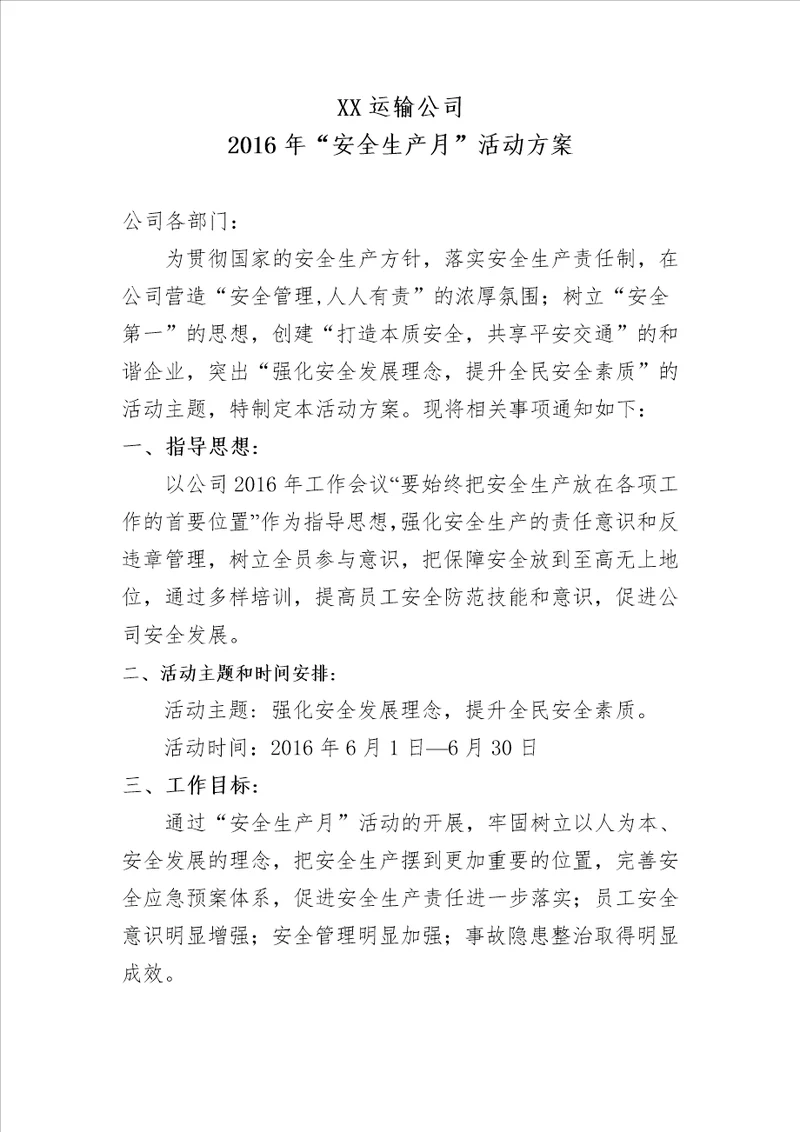 XX 运输公司
2016 年“安全生产月”活动方案

公司各部门：

为贯彻国家的安全生产方针，落实安全生产责任制，在公司营造“安全管理,人人有责”的浓厚氛围；树立“安全第一”的思想，创建“打造本质安全，共享平安交通”的和谐企业，突出“强化安全发展理念，提升全民安全素质”的活动主题，特制定本活动方案。现将相关事项通知如下：

一、指导思想：

以公司 2016 年工作会议“要始终把安全生产放在各项工作的首要位置”作为指导思想,强化安全生产的责任意识和反违章管理，树立全员参与意识，把保障安全放到至高无上地位，通过多样培训，提高员工安全防范技能和意识，促进公司安全发展。

二、活动主题和时间安排：

活动主题：强化安全发展理念，提升全民安全素质。

活动时间：2016 年 6 月 1 日—6 月 30 日

三、工作目标：

通过“安全生产月”活动的开展，牢固树立以人为本、安全发展的理念，把安全生产摆到更加重要的位置，完善安全应急预案体系，促进安全生产责任进一步落实；员工安全意识明显增强；安全管理明显加强；事故隐患整治取得明显成效。